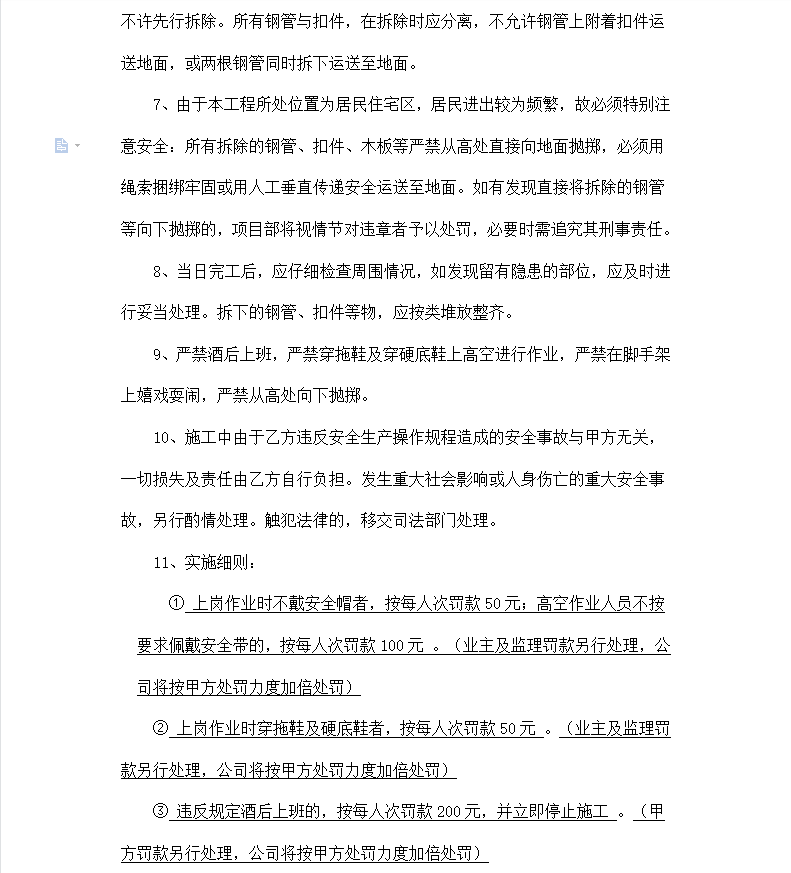 不许先行拆除。所有钢管与扣件，在拆除时应分离，不允许钢管上附着扣件运送地面，或两根钢管同时拆下运送至地面。

7、由于本工程所处位置为居民住宅区，居民进出较为频繁，故必须特别注意安全：所有拆除的钢管、扣件、木板等严禁从高处直接向地面抛掷，必须用绳索捆绑牢固或用人工垂直传递安全运送至地面。如有发现直接将拆除的钢管等向下抛掷的，项目部将视情节对违章者予以处罚，必要时需追究其刑事责任。

8、当日完工后，应仔细检查周围情况，如发现留有隐患的部位，应及时进行妥当处理。拆下的钢管、扣件等物，应按类堆放整齐。

9、严禁酒后上班，严禁穿拖鞋及穿硬底鞋上高空进行作业，严禁在脚手架上嬉戏耍闹，严禁从高处向下抛掷。

10、施工中由于乙方违反安全生产操作规程造成的安全事故与甲方无关，一切损失及责任由乙方自行负担。发生重大社会影响或人身伤亡的重大安全事故，另行酌情处理。触犯法律的，移交司法部门处理。

11、实施细则：

① 上岗作业时不戴安全帽者，按每人次罚款 50 元；高空作业人员不按要求佩戴安全带的，按每人次罚款 100 元 。（业主及监理罚款另行处理，公司将按甲方处罚力度加倍处罚）

② 上岗作业时穿拖鞋及硬底鞋者，按每人次罚款 50 元 。（业主及监理罚款另行处理，公司将按甲方处罚力度加倍处罚）

③ 违反规定酒后上班的，按每人次罚款 200 元，并立即停止施工 。（甲方罚款另行处理，公司将按甲方处罚力度加倍处罚）